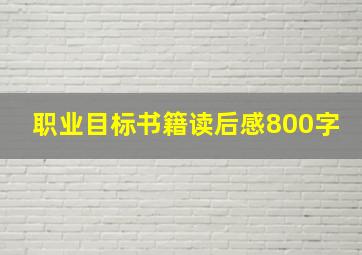 职业目标书籍读后感800字